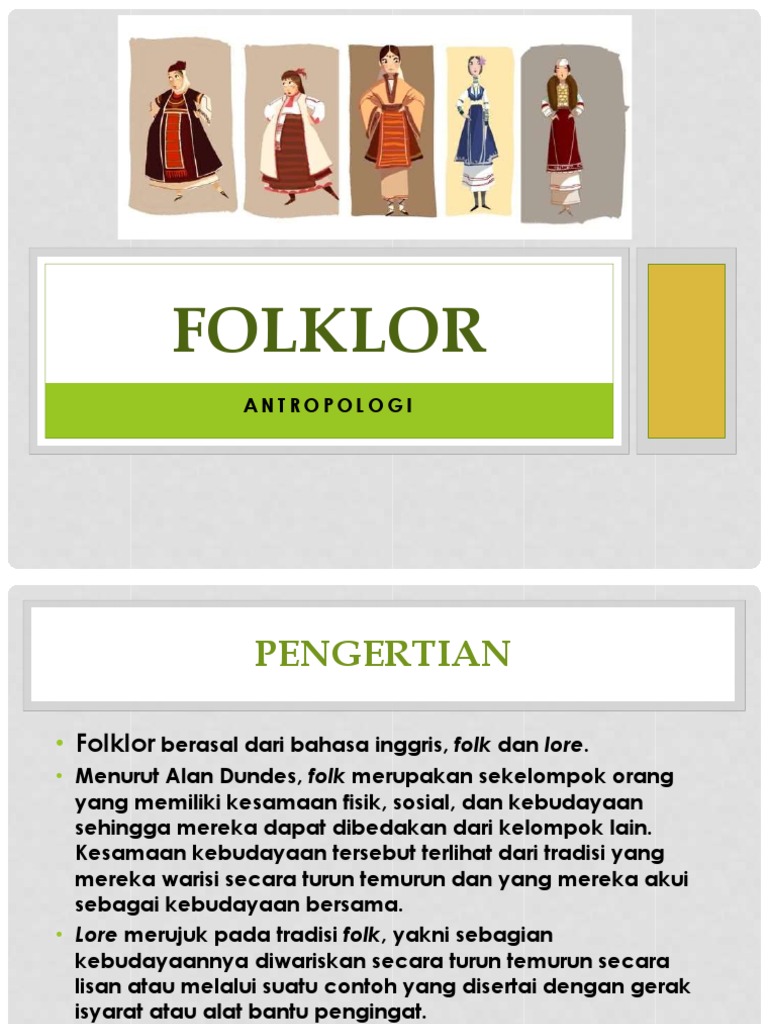 FOLKLOR

ANTROPOLOGI

PENGERTIAN

• Folklor berasal dari bahasa inggris, folk dan lore.

• Menurut Alan Dundes, folk merupakan sekelompok orang yang memiliki kesamaan fisik, sosial, dan kebudayaan sehingga mereka dapat dibedakan dari kelompok lain. Kesamaan kebudayaan tersebut terlihat dari tradisi yang mereka warisi secara turun temurun dan yang mereka akui sebagai kebudayaan bersama.

• Lore merujuk pada tradisi folk, yakni sebagian kebudayaannya diwariskan secara turun temurun secara lisan atau melalui suatu contoh yang disertai dengan gerak isyarat atau alat bantu pengingat.